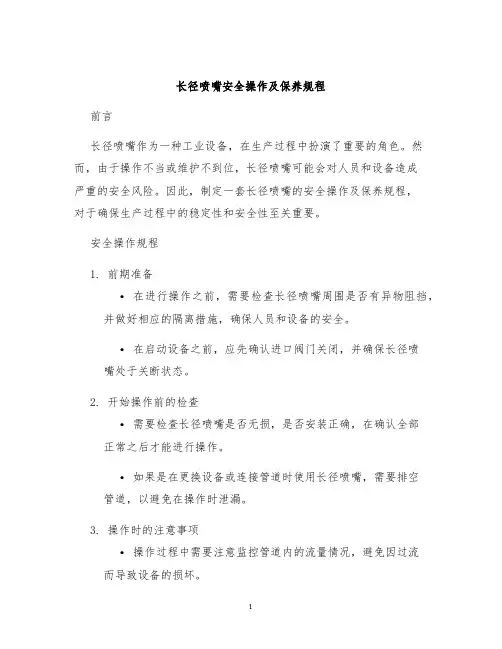 长径喷嘴安全操作及保养规程

前言

长径喷嘴作为一种工业设备，在生产过程中扮演了重要的角色。然而，由于操作不当或维护不到位，长径喷嘴可能会对人员和设备造成严重的安全风险。因此，制定一套长径喷嘴的安全操作及保养规程，对于确保生产过程中的稳定性和安全性至关重要。

安全操作规程

1. 前期准备

• 在进行操作之前，需要检查长径喷嘴周围是否有异物阻挡，并做好相应的隔离措施，确保人员和设备的安全。

• 在启动设备之前，应先确认进口阀门关闭，并确保长径喷嘴处于关断状态。

2. 开始操作前的检查

• 需要检查长径喷嘴是否无损，是否安装正确，在确认全部正常之后才能进行操作。

• 如果是在更换设备或连接管道时使用长径喷嘴，需要排空管道，以避免在操作时泄漏。

3. 操作时的注意事项

• 操作过程中需要注意监控管道内的流量情况，避免因过流而导致设备的损坏。

1